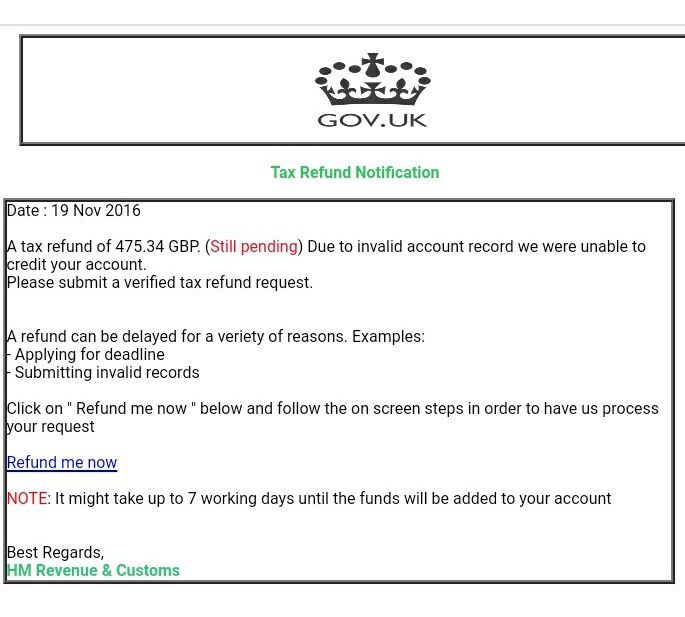 GOV.UK

Tax Refund Notification

Date : 19 Nov 2016

A tax refund of 475.34 GBP. (Still pending) Due to invalid account record we were unable to credit your account.
Please submit a verified tax refund request.

A refund can be delayed for a veriety of reasons. Examples:
- Applying for deadline
- Submitting invalid records

Click on " Refund me now " below and follow the on screen steps in order to have us process your request

Refund me now

NOTE: It might take up to 7 working days until the funds will be added to your account

Best Regards,
HM Revenue & Customs